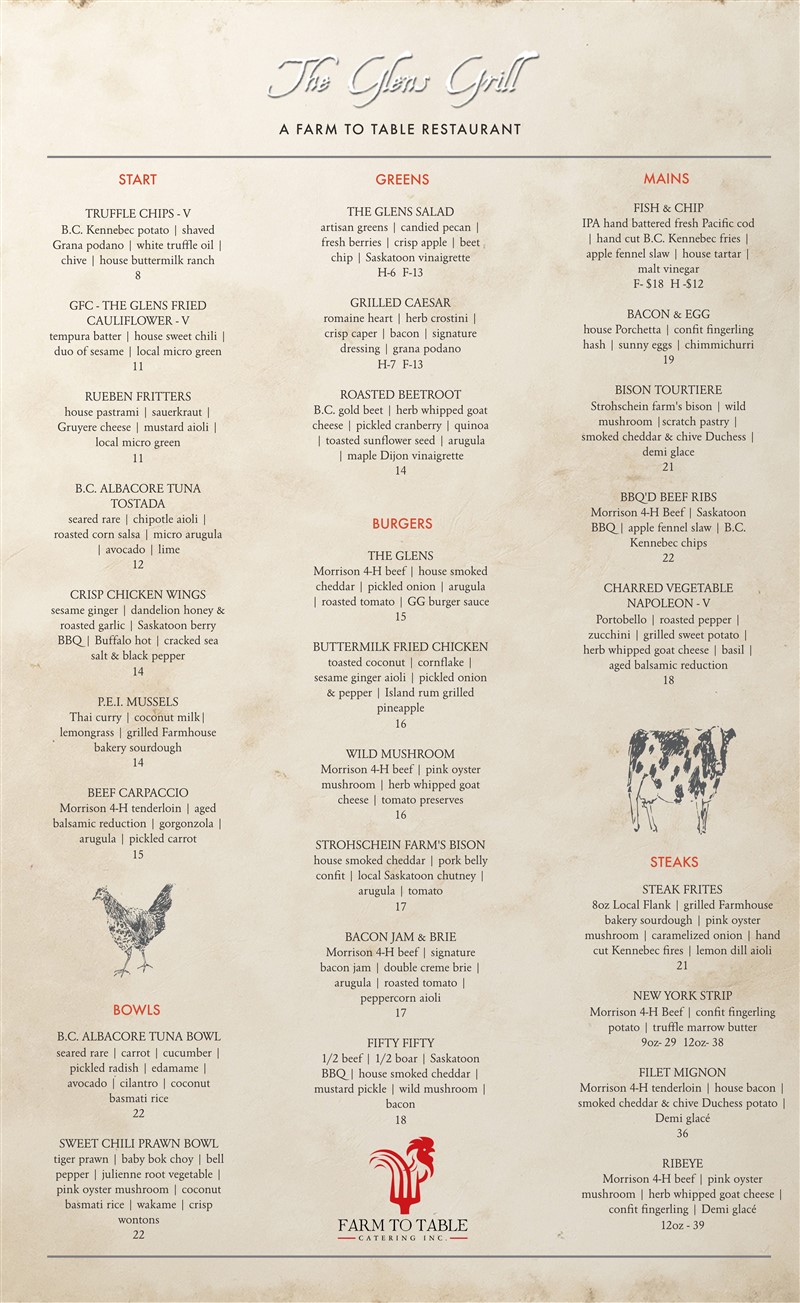 The Glens Grill

A FARM TO TABLE RESTAURANT

START

TRUFFLE CHIPS - V
B.C. Kennebec potato | shaved Grana podano | white truffle oil | chive | house buttermilk ranch
8

GFC - THE GLENS FRIED CAULIFLOWER - V
tempura batter | house sweet chili | duo of sesame | local micro green
11

RUEBEN FRITTERS
house pastrami | sauerkraut | Gruyere cheese | mustard aioli | local micro green
11

B.C. ALBACORE TUNA TOSTADA
seared rare | chipotle aioli | roasted corn salsa | micro arugula | avocado | lime
12

CRISP CHICKEN WINGS
sesame ginger | dandelion honey & roasted garlic | Saskatoon berry BBQ | Buffalo hot | cracked sea salt & black pepper
14

P.E.I. MUSSELS
Thai curry | coconut milk| lemongrass | grilled Farmhouse bakery sourdough
14

BEEF CARPACCIO
Morrison 4-H tenderloin | aged balsamic reduction | gorgonzola | arugula | pickled carrot
15

BOWLS

B.C. ALBACORE TUNA BOWL
seared rare | carrot | cucumber | pickled radish | edamame | avocado | cilantro | coconut basmati rice
22

SWEET CHILI PRAWN BOWL
tiger prawn | baby bok choy | bell pepper | julienne root vegetable | pink oyster mushroom | coconut basmati rice | wakame | crisp wontons
22

GREENS

THE GLENS SALAD
artisan greens | candied pecan | fresh berries | crisp apple | beet chip | Saskatoon vinaigrette
H-6 F-13

GRILLED CAESAR
romaine heart | herb crostini | crisp caper | bacon | signature dressing | grana podano
H-7 F-13

ROASTED BEETROOT
B.C. gold beet | herb whipped goat cheese | pickled cranberry | quinoa | toasted sunflower seed | arugula | maple Dijon vinaigrette
14

BURGERS

THE GLENS
Morrison 4-H beef | house smoked cheddar | pickled onion | arugula | roasted tomato | GG burger sauce
15

BUTTERMILK FRIED CHICKEN
toasted coconut | cornflake | sesame ginger aioli | pickled onion & pepper | Island rum grilled pineapple
16

WILD MUSHROOM
Morrison 4-H beef | pink oyster mushroom | herb whipped goat cheese | tomato preserves
16

STROHSCHEIN FARM'S BISON
house smoked cheddar | pork belly confit | local Saskatoon chutney | arugula | tomato
17

BACON JAM & BRIE
Morrison 4-H beef | signature bacon jam | double creme brie | arugula | roasted tomato | peppercorn aioli
17

FIFTY FIFTY
1/2 beef | 1/2 boar | Saskatoon BBQ | house smoked cheddar | mustard pickle | wild mushroom | bacon
18

FARM TO TABLE
CATERING INC.

MAINS

FISH & CHIP
IPA hand battered fresh Pacific cod | hand cut B.C. Kennebec fries | apple fennel slaw | house tartar | malt vinegar
F- $18 H -$12

BACON & EGG
house Porchetta | confit fingerling hash | sunny eggs | chimmichurri
19

BISON TOURTIERE
Strohschein farm's bison | wild mushroom |scratch pastry | smoked cheddar & chive Duchess | demi glace
21

BBQ'D BEEF RIBS
Morrison 4-H Beef | Saskatoon BBQ | apple fennel slaw | B.C. Kennebec chips
22

CHARRED VEGETABLE NAPOLEON - V
Portobello | roasted pepper | zucchini | grilled sweet potato | herb whipped goat cheese | basil | aged balsamic reduction
18

STEAKS

STEAK FRITES
8oz Local Flank | grilled Farmhouse bakery sourdough | pink oyster mushroom | caramelized onion | hand cut Kennebec fires | lemon dill aioli
21

NEW YORK STRIP
Morrison 4-H Beef | confit fingerling potato | truffle marrow butter
9oz- 29 12oz- 38

FILET MIGNON
Morrison 4-H tenderloin | house bacon | smoked cheddar & chive Duchess potato | Demi glacé
36

RIBEYE
Morrison 4-H beef | pink oyster mushroom | herb whipped goat cheese | confit fingerling | Demi glacé
12oz - 39